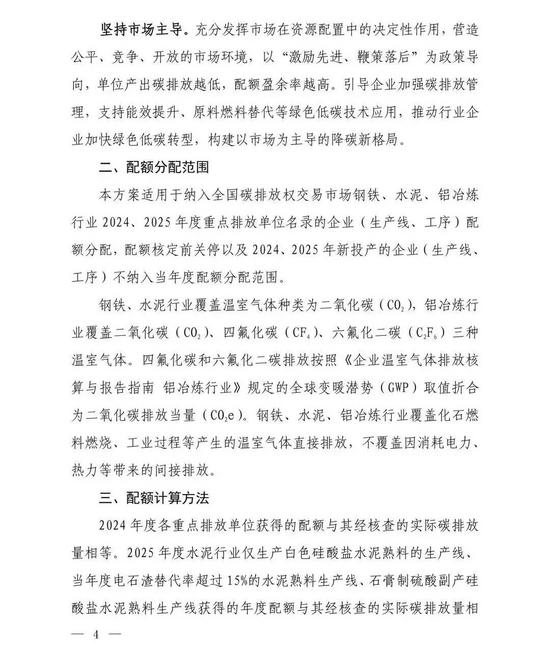 坚持市场主导。充分发挥市场在资源配置中的决定性作用，营造公平、竞争、开放的市场环境，以“激励先进、鞭策落后”为政策导向，单位产出碳排放越低，配额盈余率越高。引导企业加强碳排放管理，支持能效提升、原料燃料替代等绿色低碳技术应用，推动行业企业加快绿色低碳转型，构建以市场为主导的降碳新格局。

二、配额分配范围

本方案适用于纳入全国碳排放权交易市场钢铁、水泥、铝冶炼行业 2024、2025 年度重点排放单位名录的企业（生产线、工序）配额分配，配额核定前关停以及 2024、2025 年新投产的企业（生产线、工序）不纳入当年度配额分配范围。

钢铁、水泥行业覆盖温室气体种类为二氧化碳（$CO_2$），铝冶炼行业覆盖二氧化碳（$CO_2$）、四氟化碳（$CF_4$）、六氟化二碳（$C_2F_6$）三种温室气体。四氟化碳和六氟化二碳排放按照《企业温室气体排放核算与报告指南 铝冶炼行业》规定的全球变暖潜势（GWP）取值折合为二氧化碳排放当量（$CO_2e$）。钢铁、水泥、铝冶炼行业覆盖化石燃料燃烧、工业过程等产生的温室气体直接排放，不覆盖因消耗电力、热力等带来的间接排放。

三、配额计算方法

2024 年度各重点排放单位获得的配额与其经核查的实际碳排放量相等。2025 年度水泥行业仅生产白色硅酸盐水泥熟料的生产线、当年度电石渣替代率超过 15%的水泥熟料生产线、石膏制硫酸副产硅酸盐水泥熟料生产线获得的年度配额与其经核查的实际碳排放量相

— 4 —